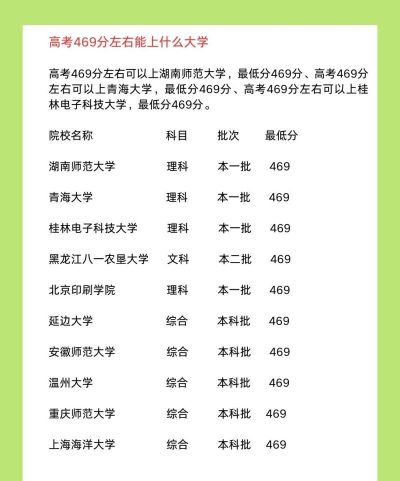 高考469分左右能上什么大学

高考469分左右可以上湖南师范大学，最低分469分、高考469分左右可以上青海大学，最低分469分、高考469分左右可以上桂林电子科技大学，最低分469分。

| 院校名称 | 科目 | 批次 | 最低分 |
|---|---|---|---|
| 湖南师范大学 | 理科 | 本一批 | 469 |
| 青海大学 | 理科 | 本一批 | 469 |
| 桂林电子科技大学 | 理科 | 本一批 | 469 |
| 黑龙江八一农垦大学 | 文科 | 本二批 | 469 |
| 北京印刷学院 | 理科 | 本一批 | 469 |
| 延边大学 | 综合 | 本科批 | 469 |
| 安徽师范大学 | 综合 | 本科批 | 469 |
| 温州大学 | 综合 | 本科批 | 469 |
| 重庆师范大学 | 综合 | 本科批 | 469 |
| 上海海洋大学 | 综合 | 本科批 | 469 |